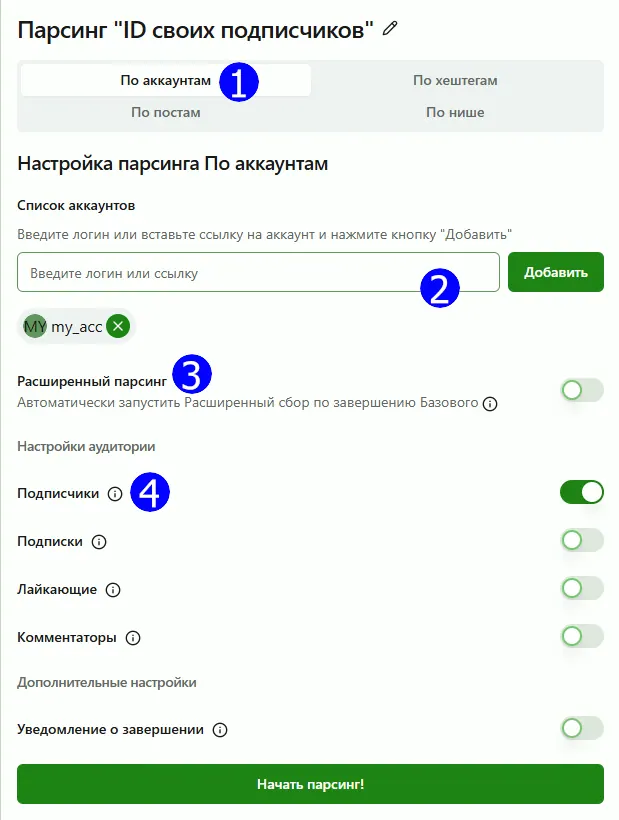 Парсинг "ID своих подписчиков"

По аккаунтам 1
По хештегам
По постам
По нише

Настройка парсинга По аккаунтам

Список аккаунтов

Введите логин или вставьте ссылку на аккаунт и нажмите кнопку "Добавить"

Введите логин или ссылку
2
Добавить

MY my_acc

Расширенный парсинг 3
Автоматически запустить Расширенный сбор по завершению Базового

Настройки аудитории

Подписчики 4

Подписки

Лайкающие

Комментаторы

Дополнительные настройки

Уведомление о завершении

Начать парсинг!